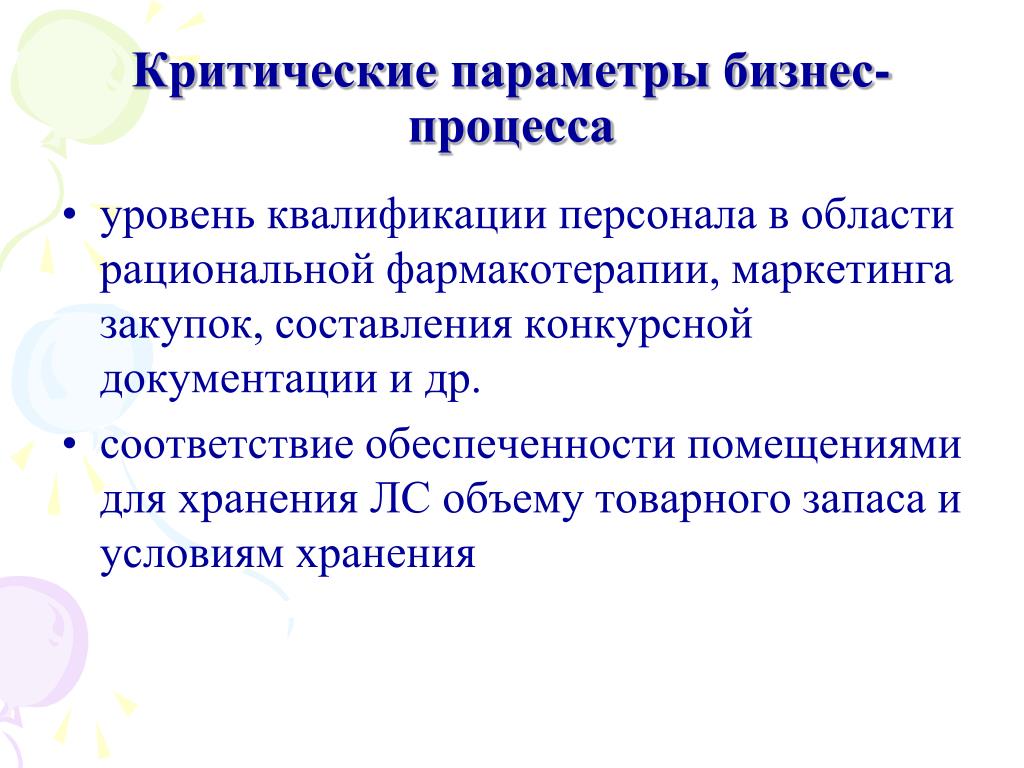 Критические параметры бизнес-процесса

• уровень квалификации персонала в области рациональной фармакотерапии, маркетинга закупок, составления конкурсной документации и др.
• соответствие обеспеченности помещениями для хранения ЛС объему товарного запаса и условиям хранения